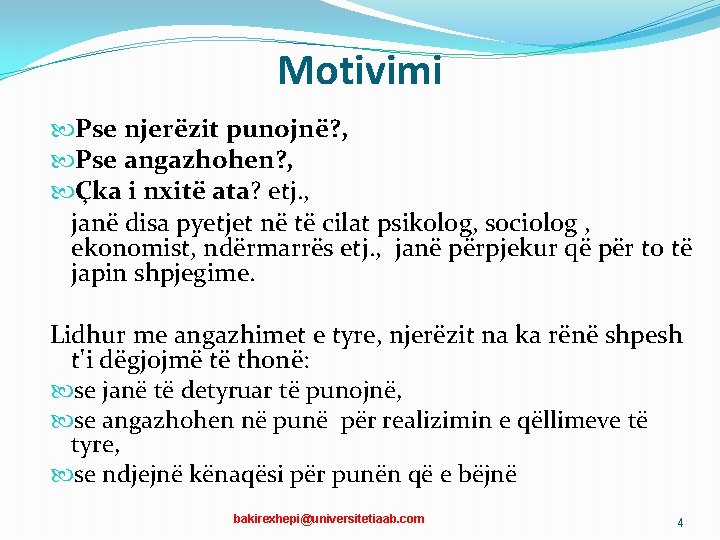 Motivimi

Pse njerëzit punojnë?,

Pse angazhohen?,

Çka i nxitë ata? etj.,

janë disa pyetjet në të cilat psikolog, sociolog , ekonomist, ndërmarrës etj., janë përpjekur që për to të japin shpjegime.

Lidhur me angazhimet e tyre, njerëzit na ka rënë shpesh t'i dëgjojmë të thonë:

se janë të detyruar të punojnë,

se angazhohen në punë për realizimin e qëllimeve të tyre,

se ndjejnë kënaqësi për punën që e bëjnë

bakirexhepi@universitetiaab.com

4